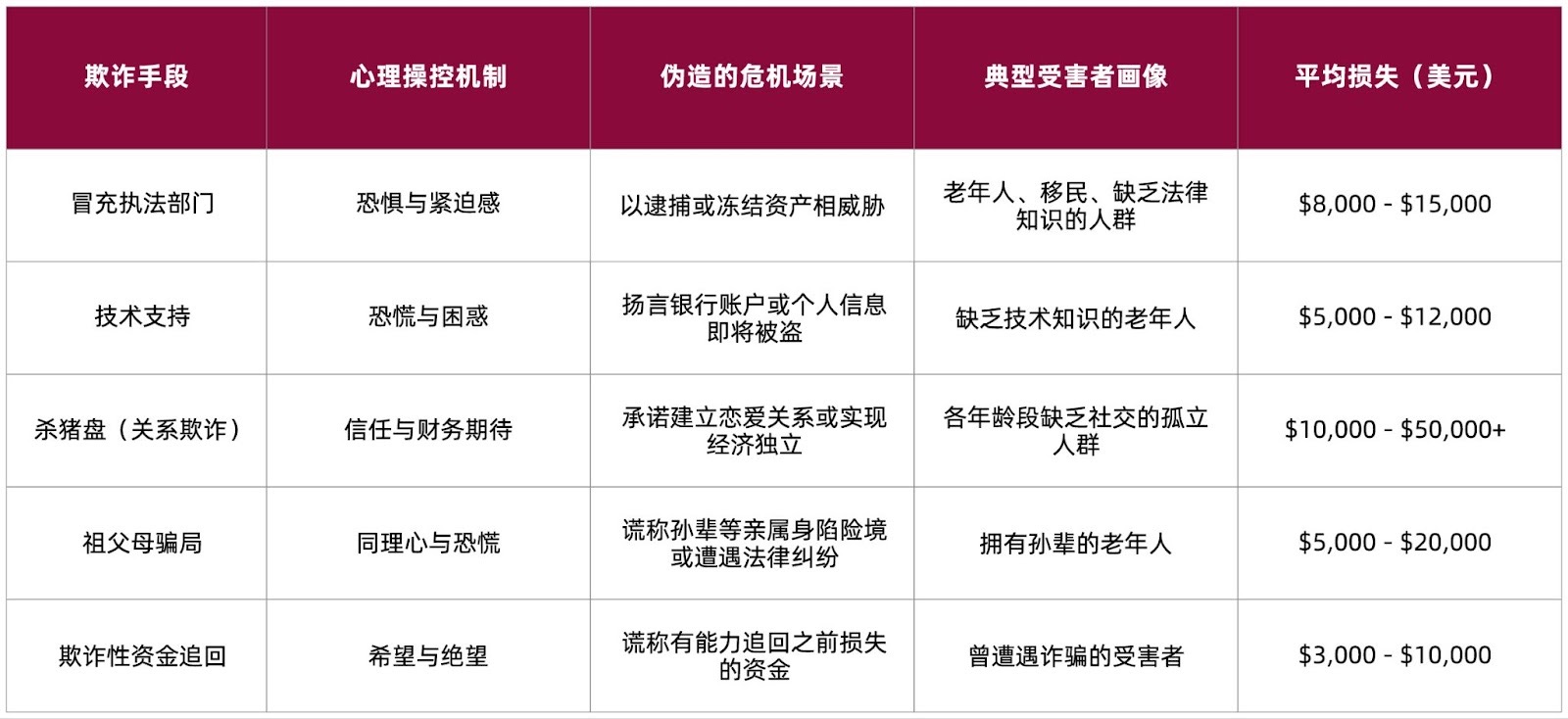 | 欺诈手段 | 心理操控机制 | 伪造的危机场景 | 典型受害者画像 | 平均损失（美元） |
|---|---|---|---|---|
| 冒充执法部门 | 恐惧与紧迫感 | 以逮捕或冻结资产相威胁 | 老年人、移民、缺乏法律知识的人群 | $8,000 - $15,000 |
| 技术支持 | 恐慌与困惑 | 扬言银行账户或个人信息即将被盗 | 缺乏技术知识的老年人 | $5,000 - $12,000 |
| 杀猪盘（关系欺诈） | 信任与财务期待 | 承诺建立恋爱关系或实现经济独立 | 各年龄段缺乏社交的孤立人群 | $10,000 - $50,000+ |
| 祖父母骗局 | 同理心与恐慌 | 谎称孙辈等亲属身陷险境或遭遇法律纠纷 | 拥有孙辈的老年人 | $5,000 - $20,000 |
| 欺诈性资金追回 | 希望与绝望 | 谎称有能力追回之前损失的资金 | 曾遭遇诈骗的受害者 | $3,000 - $10,000 |